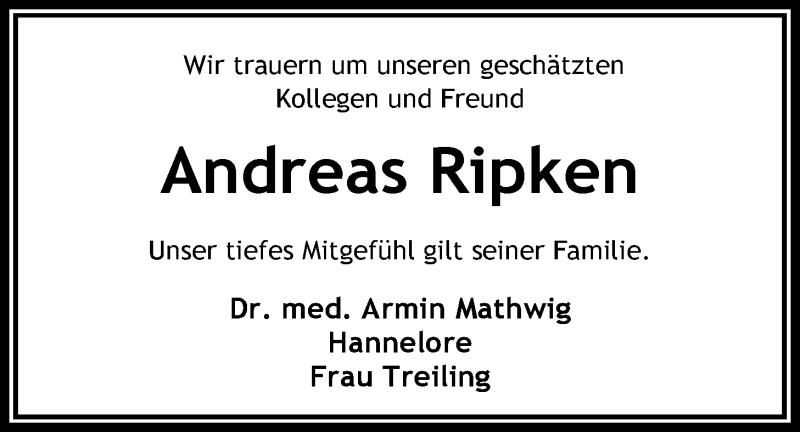 Wir trauern um unseren geschätzten Kollegen und Freund

Andreas Ripken

Unser tiefes Mitgefühl gilt seiner Familie.

Dr. med. Armin Mathwig
Hannelore
Frau Treiling